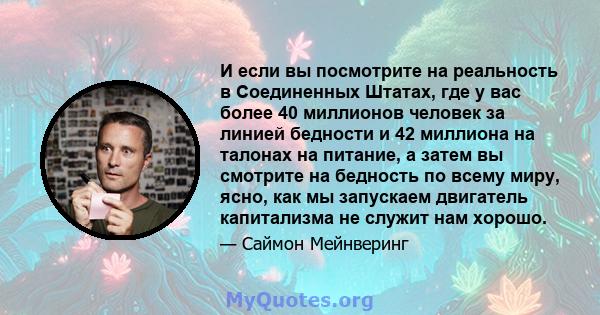 И если вы посмотрите на реальность в Соединенных Штатах, где у вас более 40 миллионов человек за линией бедности и 42 миллиона на талонах на питание, а затем вы смотрите на бедность по всему миру, ясно, как мы запускаем двигатель капитализма не служит нам хорошо.

— Саймон Мейнверинг

MyQuotes.org